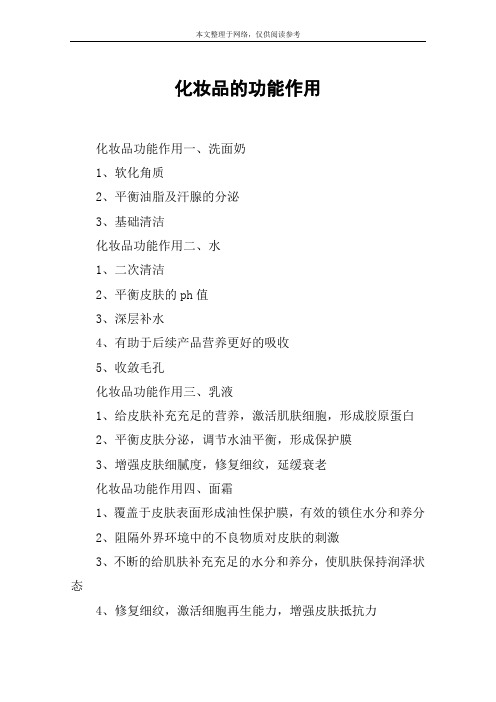 本文整理于网络，仅供阅读参考

化妆品的功能作用

化妆品功能作用一、洗面奶

1、软化角质

2、平衡油脂及汗腺的分泌

3、基础清洁

化妆品功能作用二、水

1、二次清洁

2、平衡皮肤的ph值

3、深层补水

4、有助于后续产品营养更好的吸收

5、收敛毛孔

化妆品功能作用三、乳液

1、给皮肤补充充足的营养，激活肌肤细胞，形成胶原蛋白

2、平衡皮肤分泌，调节水油平衡，形成保护膜

3、增强皮肤细腻度，修复细纹，延缓衰老

化妆品功能作用四、面霜

1、覆盖于皮肤表面形成油性保护膜，有效的锁住水分和养分

2、阻隔外界环境中的不良物质对皮肤的刺激

3、不断的给肌肤补充充足的水分和养分，使肌肤保持润泽状态

4、修复细纹，激活细胞再生能力，增强皮肤抵抗力